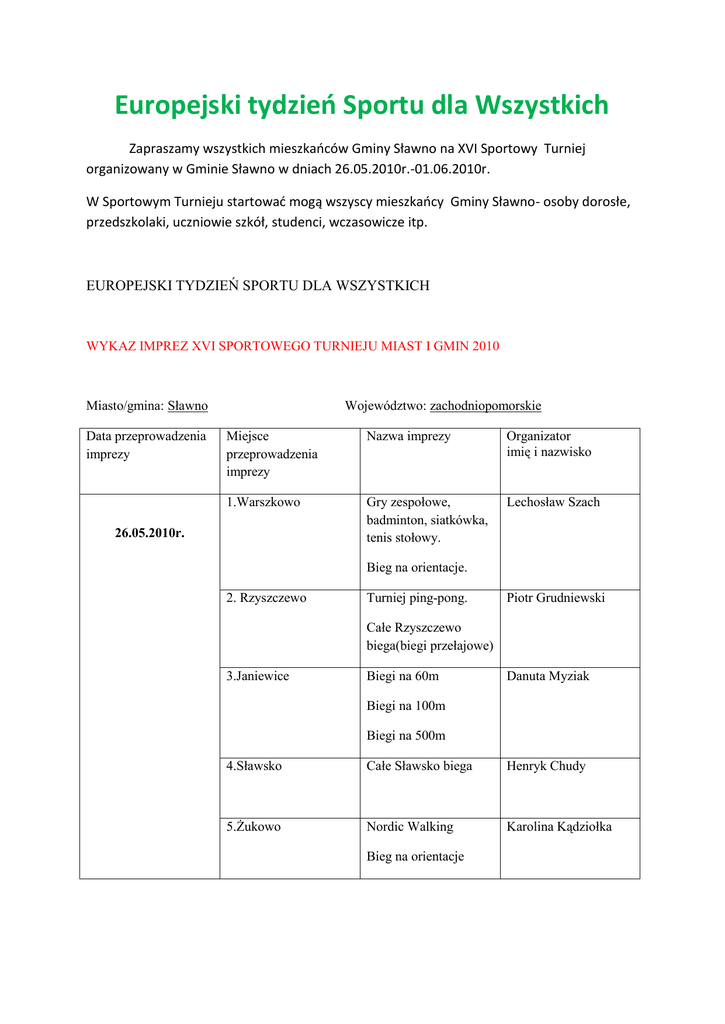 Europejski tydzień Sportu dla Wszystkich

Zapraszamy wszystkich mieszkańców Gminy Sławno na XVI Sportowy Turniej organizowany w Gminie Sławno w dniach 26.05.2010r.-01.06.2010r.

W Sportowym Turnieju startować mogą wszyscy mieszkańcy Gminy Sławno- osoby dorosłe, przedszkolaki, uczniowie szkół, studenci, wczasowicze itp.

EUROPEJSKI TYDZIEŃ SPORTU DLA WSZYSTKICH

WYKAZ IMPREZ XVI SPORTOWEGO TURNIEJU MIAST I GMIN 2010

Miasto/gmina: Sławno Województwo: zachodniopomorskie

| Data przeprowadzenia imprezy | Miejsce przeprowadzenia imprezy | Nazwa imprezy | Organizator imię i nazwisko |
|---|---|---|---|
| 26.05.2010r. | 1.Warszkowo | Gry zespołowe, badminton, siatkówka, tenis stołowy. Bieg na orientacje. | Lechosław Szach |
| | 2. Rzyszczewo | Turniej ping-pong. Całe Rzyszczewo biega(biegi przełajowe) | Piotr Grudniewski |
| | 3.Janiewice | Biegi na 60m Biegi na 100m Biegi na 500m | Danuta Myziak |
| | 4.Sławsko | Całe Sławsko biega | Henryk Chudy |
| | 5.Żukowo | Nordic Walking Bieg na orientacje | Karolina Kądziołka |